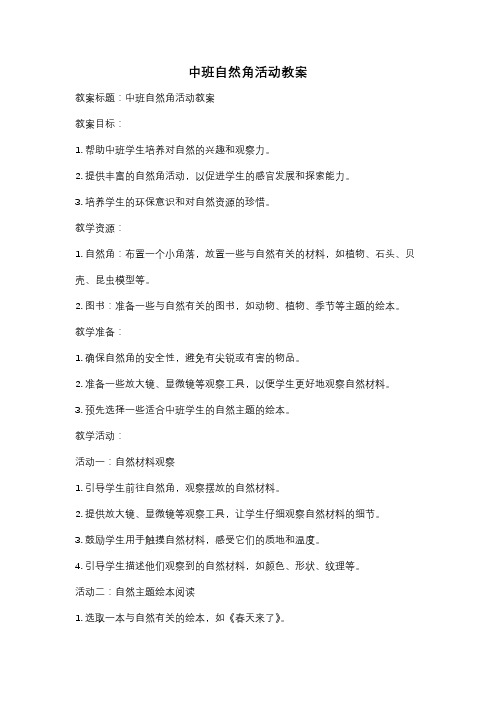 中班自然角活动教案

教案标题：中班自然角活动教案

教案目标：

1. 帮助中班学生培养对自然的兴趣和观察力。

2. 提供丰富的自然角活动，以促进学生的感官发展和探索能力。

3. 培养学生的环保意识和对自然资源的珍惜。

教学资源：

1. 自然角：布置一个小角落，放置一些与自然有关的材料，如植物、石头、贝壳、昆虫模型等。

2. 图书：准备一些与自然有关的图书，如动物、植物、季节等主题的绘本。

教学准备：

1. 确保自然角的安全性，避免有尖锐或有害的物品。

2. 准备一些放大镜、显微镜等观察工具，以便学生更好地观察自然材料。

3. 预先选择一些适合中班学生的自然主题的绘本。

教学活动：

活动一：自然材料观察

1. 引导学生前往自然角，观察摆放的自然材料。

2. 提供放大镜、显微镜等观察工具，让学生仔细观察自然材料的细节。

3. 鼓励学生用手触摸自然材料，感受它们的质地和温度。

4. 引导学生描述他们观察到的自然材料，如颜色、形状、纹理等。

活动二：自然主题绘本阅读

1. 选取一本与自然有关的绘本，如《春天来了》。